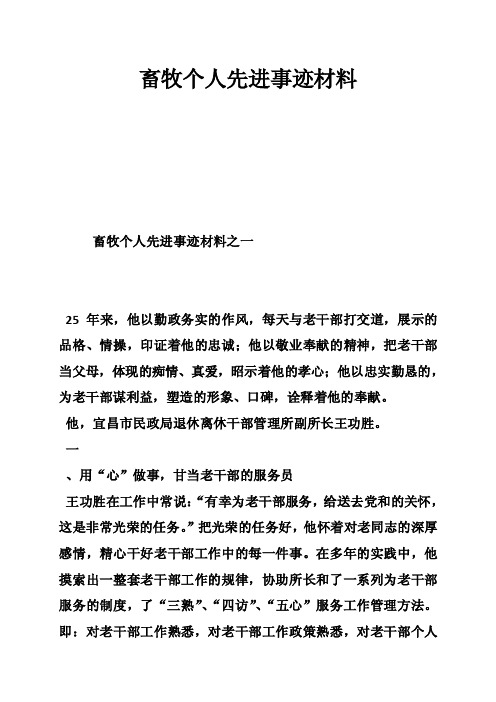 畜牧个人先进事迹材料

畜牧个人先进事迹材料之一

25 年来，他以勤政务实的作风，每天与老干部打交道，展示的品格、情操，印证着他的忠诚；他以敬业奉献的精神，把老干部当父母，体现的痴情、真爱，昭示着他的孝心；他以忠实勤恳的，为老干部谋利益，塑造的形象、口碑，诠释着他的奉献。

他，宜昌市民政局退休离休干部管理所副所长王功胜。

一

、用“心”做事，甘当老干部的服务员

王功胜在工作中常说：“有幸为老干部服务，给送去党和的关怀，这是非常光荣的任务。”把光荣的任务好，他怀着对老同志的深厚感情，精心干好老干部工作中的每一件事。在多年的实践中，他摸索出一整套老干部工作的规律，协助所长和了一系列为老干部服务的制度，了“三熟”、“四访”、“五心”服务工作管理方法。即：对老干部工作熟悉，对老干部工作政策熟悉，对老干部个人